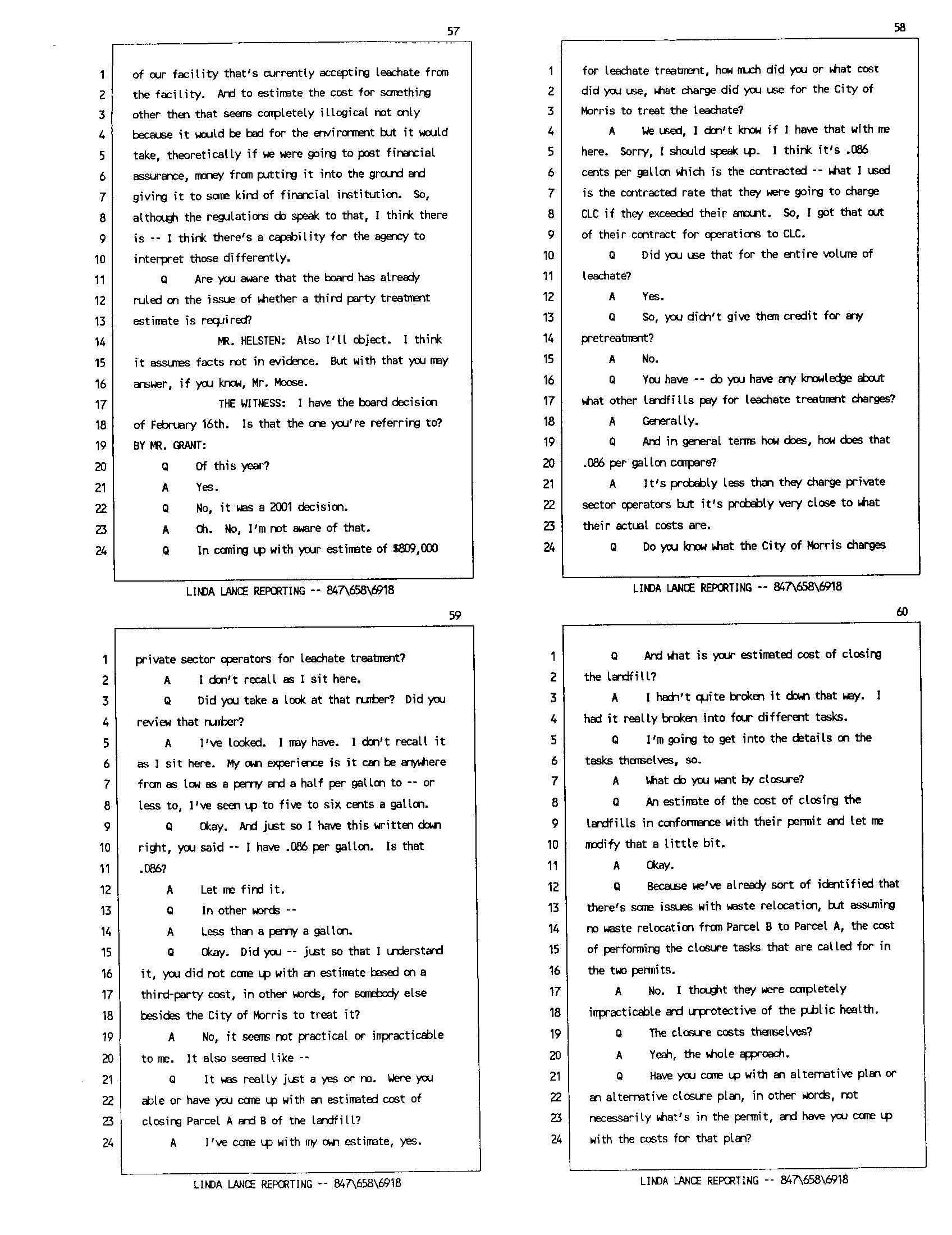 57

1 of our facility that's currently accepting leachate from
2 the facility. And to estimate the cost for something
3 other then that seems completely illogical not only
4 because it would be bad for the environment but it would
5 take, theoretically if we were going to post financial
6 assurance, money from putting it into the ground and
7 giving it to some kind of financial institution. So,
8 although the regulations do speak to that, I think there
9 is -- I think there's a capability for the agency to
10 interpret those differently.
11 Q Are you aware that the board has already
12 ruled on the issue of whether a third party treatment
13 estimate is required?
14 MR. HELSTEN: Also I'll object. I think
15 it assumes facts not in evidence. But with that you may
16 answer, if you know, Mr. Moose.
17 THE WITNESS: I have the board decision
18 of February 16th. Is that the one you're referring to?
19 BY MR. GRANT:
20 Q Of this year?
21 A Yes.
22 Q No, it was a 2001 decision.
23 A Oh. No, I'm not aware of that.
24 Q In coming up with your estimate of $809,000

LINDA LANCE REPORTING -- 847\658\6918

58

1 for leachate treatment, how much did you or what cost
2 did you use, what charge did you use for the City of
3 Morris to treat the leachate?
4 A We used, I don't know if I have that with me
5 here. Sorry, I should speak up. I think it's .086
6 cents per gallon which is the contracted -- what I used
7 is the contracted rate that they were going to charge
8 CLC if they exceeded their amount. So, I got that out
9 of their contract for operations to CLC.
10 Q Did you use that for the entire volume of
11 leachate?
12 A Yes.
13 Q So, you didn't give them credit for any
14 pretreatment?
15 A No.
16 Q You have -- do you have any knowledge about
17 what other landfills pay for leachate treatment charges?
18 A Generally.
19 Q And in general terms how does, how does that
20 .086 per gallon compare?
21 A It's probably less than they charge private
22 sector operators but it's probably very close to what
23 their actual costs are.
24 Q Do you know what the City of Morris charges

LINDA LANCE REPORTING -- 847\658\6918

59

1 private sector operators for leachate treatment?
2 A I don't recall as I sit here.
3 Q Did you take a look at that number? Did you
4 review that number?
5 A I've looked. I may have. I don't recall it
6 as I sit here. My own experience is it can be anywhere
7 from as low as a penny and a half per gallon to -- or
8 less to, I've seen up to five to six cents a gallon.
9 Q Okay. And just so I have this written down
10 right, you said -- I have .086 per gallon. Is that
11 .086?
12 A Let me find it.
13 Q In other words --
14 A Less than a penny a gallon.
15 Q Okay. Did you -- just so that I understand
16 it, you did not come up with an estimate based on a
17 third-party cost, in other words, for somebody else
18 besides the City of Morris to treat it?
19 A No, it seems not practical or impracticable
20 to me. It also seemed like --
21 Q It was really just a yes or no. Were you
22 able or have you come up with an estimated cost of
23 closing Parcel A and B of the landfill?
24 A I've come up with my own estimate, yes.

LINDA LANCE REPORTING -- 847\658\6918

60

1 Q And what is your estimated cost of closing
2 the landfill?
3 A I hadn't quite broken it down that way. I
4 had it really broken into four different tasks.
5 Q I'm going to get into the details on the
6 tasks themselves, so.
7 A What do you want by closure?
8 Q An estimate of the cost of closing the
9 landfills in conformance with their permit and let me
10 modify that a little bit.
11 A Okay.
12 Q Because we've already sort of identified that
13 there's some issues with waste relocation, but assuming
14 no waste relocation from Parcel B to Parcel A, the cost
15 of performing the closure tasks that are called for in
16 the two permits.
17 A No. I thought they were completely
18 impracticable and unprotective of the public health.
19 Q The closure costs themselves?
20 A Yeah, the whole approach.
21 Q Have you come up with an alternative plan or
22 an alternative closure plan, in other words, not
23 necessarily what's in the permit, and have you come up
24 with the costs for that plan?

LINDA LANCE REPORTING -- 847\658\6918